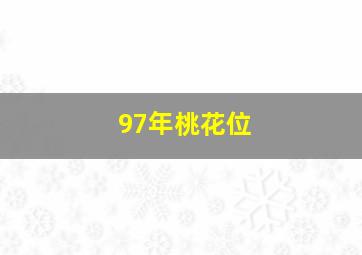 97年桃花位